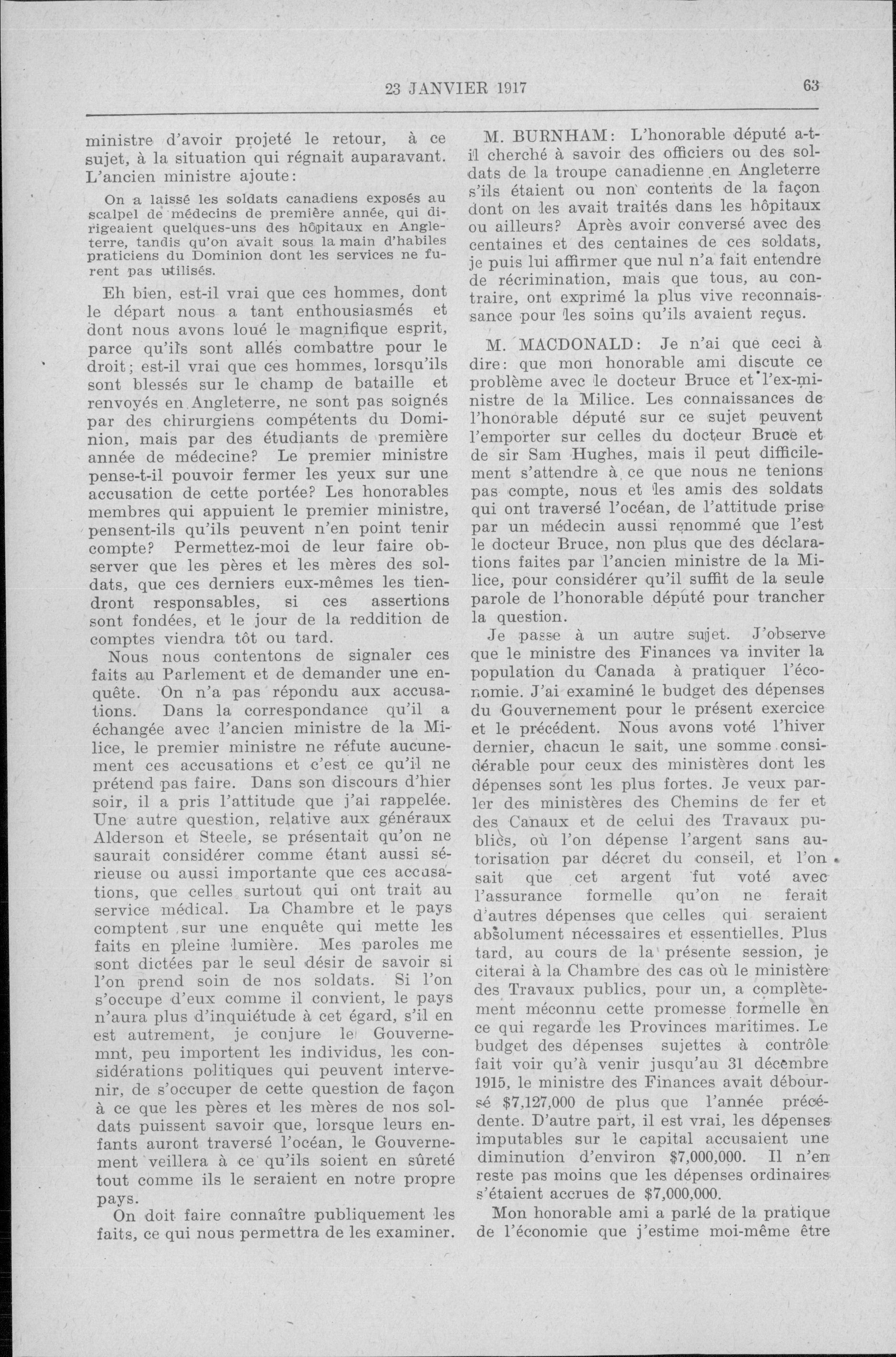 23 JANVIER 1917

63

ministre d'avoir projeté le retour, à ce sujet, à la situation qui régnait auparavant. L'ancien ministre ajoute:

On a laissé les soldats canadiens exposés au scalpel de médecins de première année, qui dirigeaient quelques-uns des hôpitaux en Angleterre, tandis qu'on avait sous la main d'habiles praticiens du Dominion dont les services ne furent pas utilisés.

Eh bien, est-il vrai que ces hommes, dont le départ nous a tant enthousiasmés et dont nous avons loué le magnifique esprit, parce qu'ils sont allés combattre pour le droit; est-il vrai que ces hommes, lorsqu'ils sont blessés sur le champ de bataille et renvoyés en Angleterre, ne sont pas soignés par des chirurgiens compétents du Dominion, mais par des étudiants de première année de médecine? Le premier ministre pense-t-il pouvoir fermer les yeux sur une accusation de cette portée? Les honorables membres qui appuient le premier ministre, pensent-ils qu'ils peuvent n'en point tenir compte? Permettez-moi de leur faire observer que les pères et les mères des soldats, que ces derniers eux-mêmes les tiendront responsables, si ces assertions sont fondées, et le jour de la reddition de comptes viendra tôt ou tard.

Nous nous contentons de signaler ces faits au Parlement et de demander une enquête. On n'a pas répondu aux accusations. Dans la correspondance qu'il a échangée avec l'ancien ministre de la Milice, le premier ministre ne réfute aucunement ces accusations et c'est ce qu'il ne prétend pas faire. Dans son discours d'hier soir, il a pris l'attitude que j'ai rappelée. Une autre question, relative aux généraux Alderson et Steele, se présentait qu'on ne saurait considérer comme étant aussi sérieuse ou aussi importante que ces accusations, que celles surtout qui ont trait au service médical. La Chambre et le pays comptent sur une enquête qui mette les faits en pleine lumière. Mes paroles me sont dictées par le seul désir de savoir si l'on prend soin de nos soldats. Si l'on s'occupe d'eux comme il convient, le pays n'aura plus d'inquiétude à cet égard, s'il en est autrement, je conjure le Gouvernemnt, peu importent les individus, les considérations politiques qui peuvent intervenir, de s'occuper de cette question de façon à ce que les pères et les mères de nos soldats puissent savoir que, lorsque leurs enfants auront traversé l'océan, le Gouvernement veillera à ce qu'ils soient en sûreté tout comme ils le seraient en notre propre pays.

On doit faire connaître publiquement les faits, ce qui nous permettra de les examiner.

M. BURNHAM: L'honorable député a-t-il cherché à savoir des officiers ou des soldats de la troupe canadienne en Angleterre s'ils étaient ou non contents de la façon dont on les avait traités dans les hôpitaux ou ailleurs? Après avoir conversé avec des centaines et des centaines de ces soldats, je puis lui affirmer que nul n'a fait entendre de récrimination, mais que tous, au contraire, ont exprimé la plus vive reconnaissance pour les soins qu'ils avaient reçus.

M. MACDONALD: Je n'ai que ceci à dire: que mon honorable ami discute ce problème avec le docteur Bruce et l'ex-ministre de la Milice. Les connaissances de l'honorable député sur ce sujet peuvent l'emporter sur celles du docteur Bruce et de sir Sam Hughes, mais il peut difficilement s'attendre à ce que nous ne tenions pas compte, nous et les amis des soldats qui ont traversé l'océan, de l'attitude prise par un médecin aussi renommé que l'est le docteur Bruce, non plus que des déclarations faites par l'ancien ministre de la Milice, pour considérer qu'il suffit de la seule parole de l'honorable député pour trancher la question.

Je passe à un autre sujet. J'observe que le ministre des Finances va inviter la population du Canada à pratiquer l'économie. J'ai examiné le budget des dépenses du Gouvernement pour le présent exercice et le précédent. Nous avons voté l'hiver dernier, chacun le sait, une somme considérable pour ceux des ministères dont les dépenses sont les plus fortes. Je veux parler des ministères des Chemins de fer et des Canaux et de celui des Travaux publics, où l'on dépense l'argent sans autorisation par décret du conseil, et l'on sait que cet argent fut voté avec l'assurance formelle qu'on ne ferait d'autres dépenses que celles qui seraient absolument nécessaires et essentielles. Plus tard, au cours de la présente session, je citerai à la Chambre des cas où le ministère des Travaux publics, pour un, a complètement méconnu cette promesse formelle en ce qui regarde les Provinces maritimes. Le budget des dépenses sujettes à contrôle fait voir qu'à venir jusqu'au 31 décembre 1915, le ministre des Finances avait déboursé $7,127,000 de plus que l'année précédente. D'autre part, il est vrai, les dépenses imputables sur le capital accusaient une diminution d'environ $7,000,000. Il n'en reste pas moins que les dépenses ordinaires s'étaient accrues de $7,000,000.

Mon honorable ami a parlé de la pratique de l'économie que j'estime moi-même être